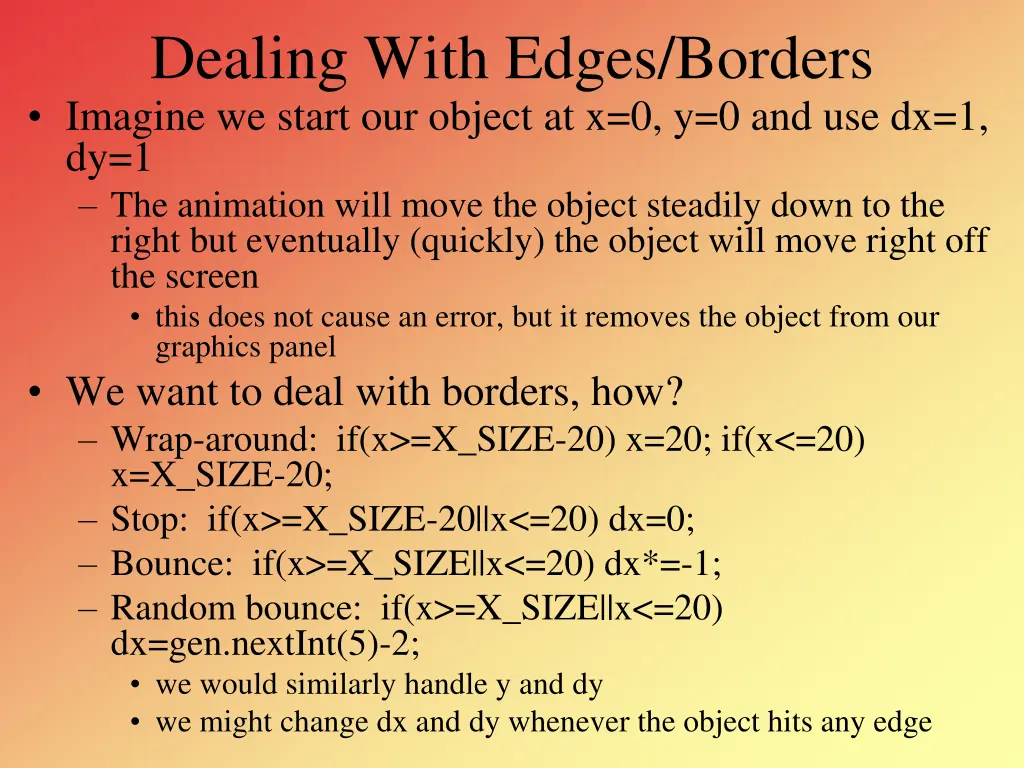 Dealing With Edges/Borders

• Imagine we start our object at x=0, y=0 and use dx=1, dy=1
  – The animation will move the object steadily down to the right but eventually (quickly) the object will move right off the screen
    • this does not cause an error, but it removes the object from our graphics panel

• We want to deal with borders, how?
  – Wrap-around: if(x>=X_SIZE-20) x=20; if(x<=20) x=X_SIZE-20;
  – Stop: if(x>=X_SIZE-20||x<=20) dx=0;
  – Bounce: if(x>=X_SIZE||x<=20) dx*=-1;
  – Random bounce: if(x>=X_SIZE||x<=20) dx=gen.nextInt(5)-2;
    • we would similarly handle y and dy
    • we might change dx and dy whenever the object hits any edge